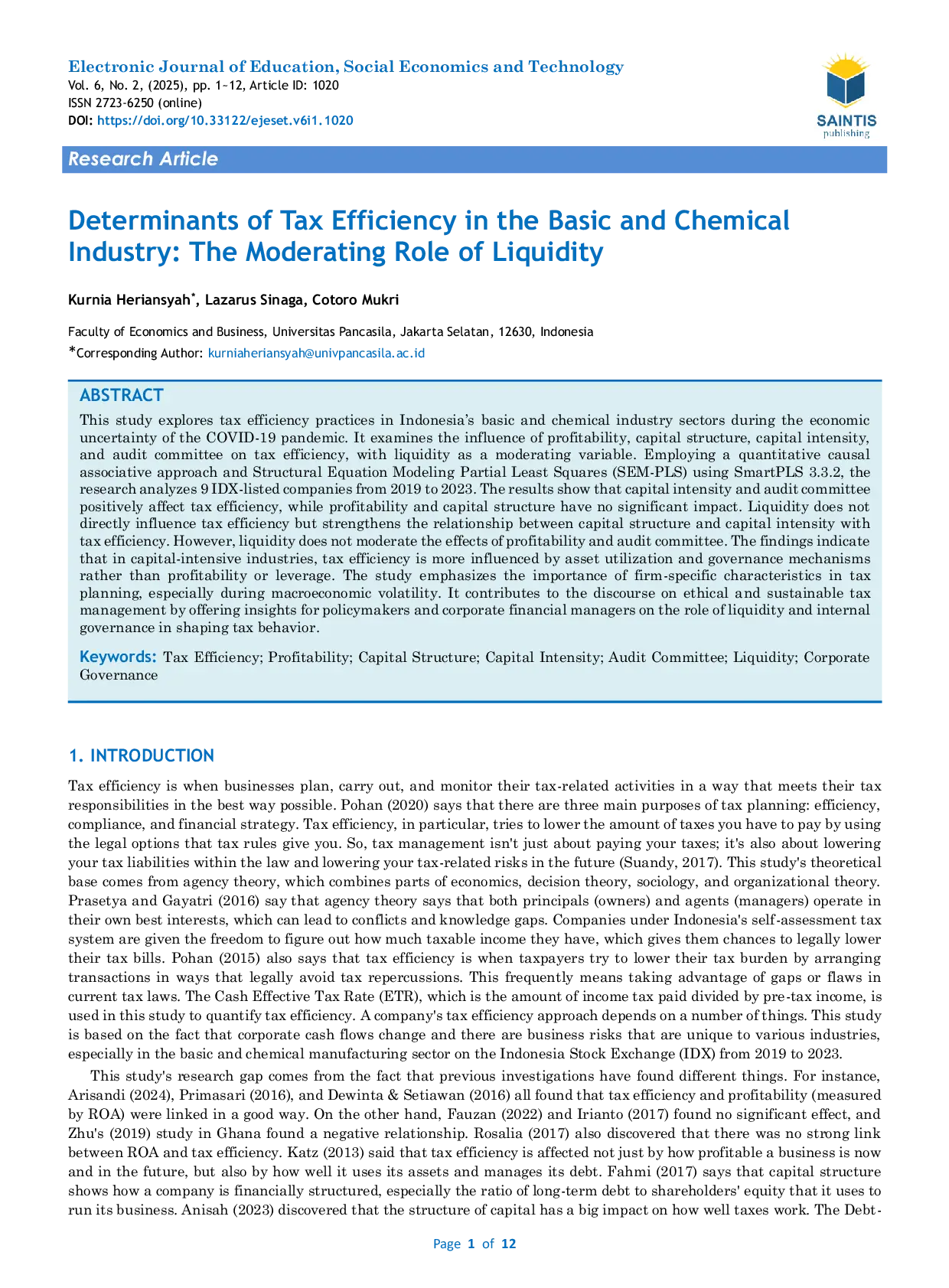 Electronic Journal of Education, Social Economics and Technology
Vol. 6, No. 2, (2025), pp. 1~12, Article ID: 1020
ISSN 2723-6250 (online)
DOI: https://doi.org/10.33122/ejeset.v6i1.1020

SAINTIS
publishing

Research Article

Determinants of Tax Efficiency in the Basic and Chemical Industry: The Moderating Role of Liquidity

Kurnia Heriansyah*, Lazarus Sinaga, Cotoro Mukri

Faculty of Economics and Business, Universitas Pancasila, Jakarta Selatan, 12630, Indonesia
*Corresponding Author: kurniaheriansyah@univpancasila.ac.id

ABSTRACT
This study explores tax efficiency practices in Indonesia's basic and chemical industry sectors during the economic uncertainty of the COVID-19 pandemic. It examines the influence of profitability, capital structure, capital intensity, and audit committee on tax efficiency, with liquidity as a moderating variable. Employing a quantitative causal associative approach and Structural Equation Modeling Partial Least Squares (SEM-PLS) using SmartPLS 3.3.2, the research analyzes 9 IDX-listed companies from 2019 to 2023. The results show that capital intensity and audit committee positively affect tax efficiency, while profitability and capital structure have no significant impact. Liquidity does not directly influence tax efficiency but strengthens the relationship between capital structure and capital intensity with tax efficiency. However, liquidity does not moderate the effects of profitability and audit committee. The findings indicate that in capital-intensive industries, tax efficiency is more influenced by asset utilization and governance mechanisms rather than profitability or leverage. The study emphasizes the importance of firm-specific characteristics in tax planning, especially during macroeconomic volatility. It contributes to the discourse on ethical and sustainable tax management by offering insights for policymakers and corporate financial managers on the role of liquidity and internal governance in shaping tax behavior.

Keywords: Tax Efficiency; Profitability; Capital Structure; Capital Intensity; Audit Committee; Liquidity; Corporate Governance

1. INTRODUCTION
Tax efficiency is when businesses plan, carry out, and monitor their tax-related activities in a way that meets their tax responsibilities in the best way possible. Pohan (2020) says that there are three main purposes of tax planning: efficiency, compliance, and financial strategy. Tax efficiency, in particular, tries to lower the amount of taxes you have to pay by using the legal options that tax rules give you. So, tax management isn't just about paying your taxes; it's also about lowering your tax liabilities within the law and lowering your tax-related risks in the future (Suandy, 2017). This study's theoretical base comes from agency theory, which combines parts of economics, decision theory, sociology, and organizational theory. Prasetya and Gayatri (2016) say that agency theory says that both principals (owners) and agents (managers) operate in their own best interests, which can lead to conflicts and knowledge gaps. Companies under Indonesia's self-assessment tax system are given the freedom to figure out how much taxable income they have, which gives them chances to legally lower their tax bills. Pohan (2015) also says that tax efficiency is when taxpayers try to lower their tax burden by arranging transactions in ways that legally avoid tax repercussions. This frequently means taking advantage of gaps or flaws in current tax laws. The Cash Effective Tax Rate (ETR), which is the amount of income tax paid divided by pre-tax income, is used in this study to quantify tax efficiency. A company's tax efficiency approach depends on a number of things. This study is based on the fact that corporate cash flows change and there are business risks that are unique to various industries, especially in the basic and chemical manufacturing sector on the Indonesia Stock Exchange (IDX) from 2019 to 2023.

This study's research gap comes from the fact that previous investigations have found different things. For instance, Arisandi (2024), Primasari (2016), and Dewinta & Setiawan (2016) all found that tax efficiency and profitability (measured by ROA) were linked in a good way. On the other hand, Fauzan (2022) and Irianto (2017) found no significant effect, and Zhu's (2019) study in Ghana found a negative relationship. Rosalia (2017) also discovered that there was no strong link between ROA and tax efficiency. Katz (2013) said that tax efficiency is affected not just by how profitable a business is now and in the future, but also by how well it uses its assets and manages its debt. Fahmi (2017) says that capital structure shows how a company is financially structured, especially the ratio of long-term debt to shareholders' equity that it uses to run its business. Anisah (2023) discovered that the structure of capital has a big impact on how well taxes work. The Debt-

Page 1 of 12